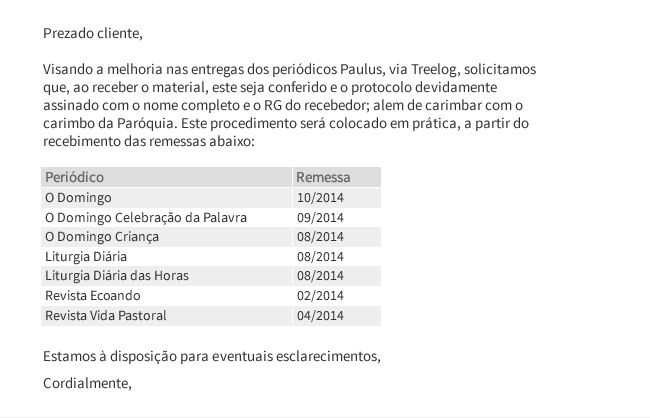 Prezado cliente,

Visando a melhoria nas entregas dos periódicos Paulus, via Treelog, solicitamos que, ao receber o material, este seja conferido e o protocolo devidamente assinado com o nome completo e o RG do recebedor; alem de carimbar com o carimbo da Paróquia. Este procedimento será colocado em prática, a partir do recebimento das remessas abaixo:

| Periódico | Remessa |
|---|---|
| O Domingo | 10/2014 |
| O Domingo Celebração da Palavra | 09/2014 |
| O Domingo Criança | 08/2014 |
| Liturgia Diária | 08/2014 |
| Liturgia Diária das Horas | 08/2014 |
| Revista Ecoando | 02/2014 |
| Revista Vida Pastoral | 04/2014 |

Estamos à disposição para eventuais esclarecimentos,

Cordialmente,